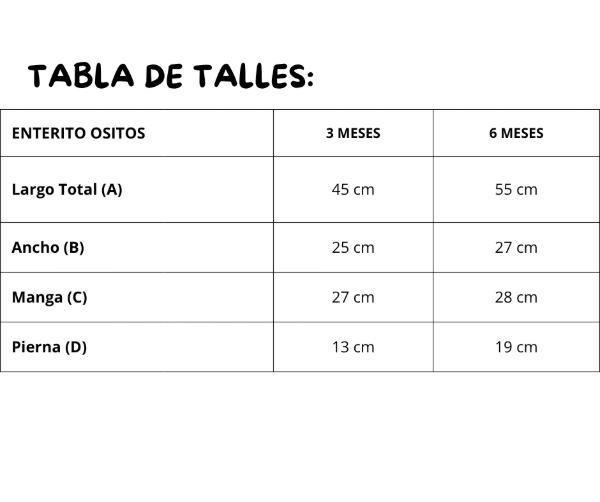 TABLA DE TALLES:

| ENTERITO OSITOS | 3 MESES | 6 MESES |
|---|---|---|
| Largo Total (A) | 45 cm | 55 cm |
| Ancho (B) | 25 cm | 27 cm |
| Manga (C) | 27 cm | 28 cm |
| Pierna (D) | 13 cm | 19 cm |